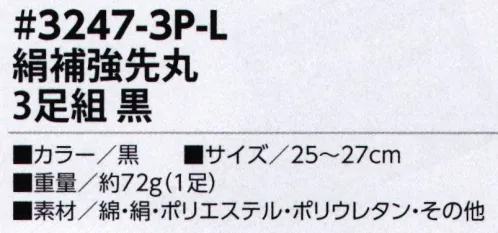 #3247-3P-L
絹補強先丸
3足組 黒

■カラー／黒　■サイズ／25～27cm
■重量／約72g(1足)
■素材／綿・絹・ポリエステル・ポリウレタン・その他